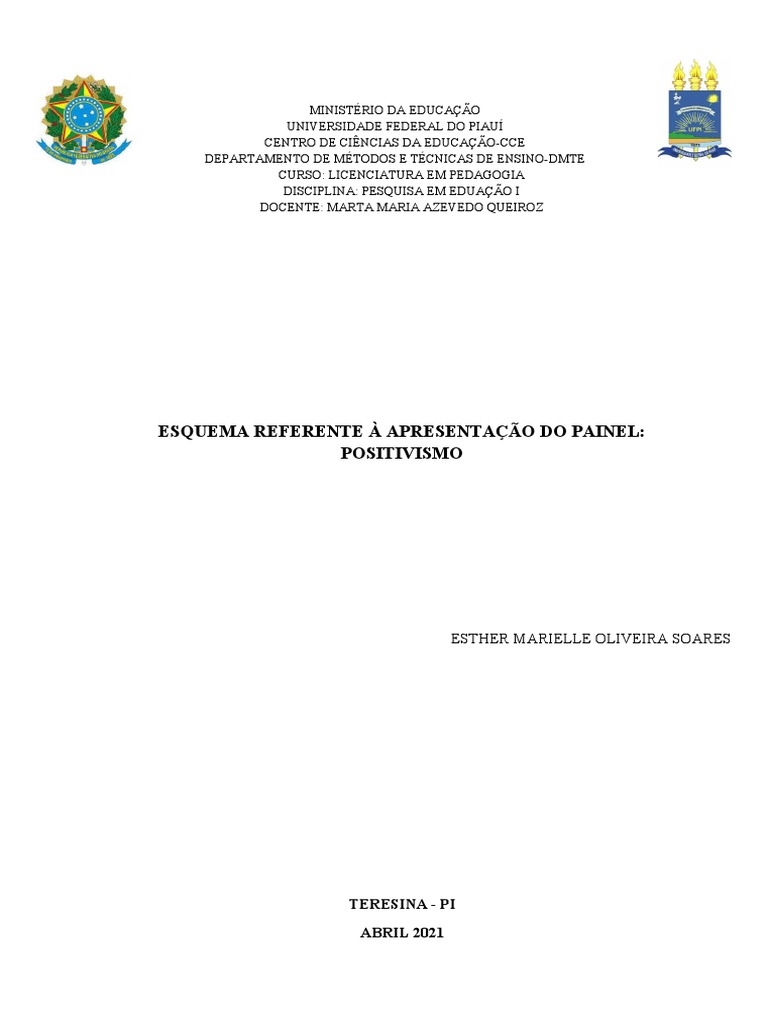 UFPI

MINISTÉRIO DA EDUCAÇÃO
UNIVERSIDADE FEDERAL DO PIAUÍ
CENTRO DE CIÊNCIAS DA EDUCAÇÃO-CCE
DEPARTAMENTO DE MÉTODOS E TÉCNICAS DE ENSINO-DMTE
CURSO: LICENCIATURA EM PEDAGOGIA
DISCIPLINA: PESQUISA EM EDUAÇÃO I
DOCENTE: MARTA MARIA AZEVEDO QUEIROZ

ESQUEMA REFERENTE À APRESENTAÇÃO DO PAINEL: POSITIVISMO

ESTHER MARIELLE OLIVEIRA SOARES

TERESINA - PI
ABRIL 2021